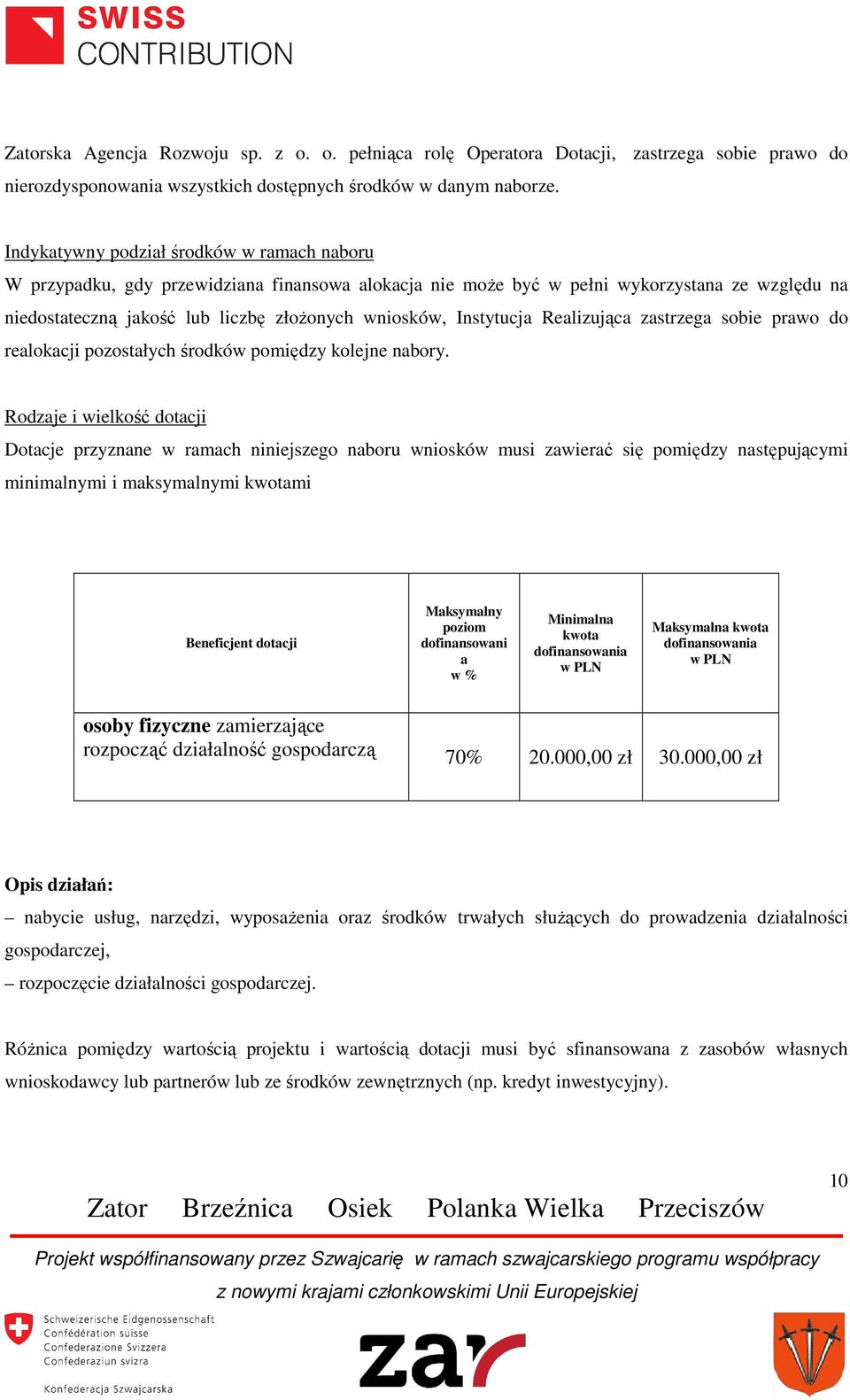 SWISS CONTRIBUTION

Zatorska Agencja Rozwoju sp. z o. o. pełniąca rolę Operatora Dotacji, zastrzega sobie prawo do nierozdysponowania wszystkich dostępnych środków w danym naborze.

Indykatywny podział środków w ramach naboru

W przypadku, gdy przewidziana finansowa alokacja nie może być w pełni wykorzystana ze względu na niedostateczną jakość lub liczbę złożonych wniosków, Instytucja Realizująca zastrzega sobie prawo do realokacji pozostałych środków pomiędzy kolejne nabory.

Rodzaje i wielkość dotacji

Dotacje przyznane w ramach niniejszego naboru wniosków musi zawierać się pomiędzy następującymi minimalnymi i maksymalnymi kwotami

| Beneficjent dotacji | Maksymalny poziom dofinansowani a w % | Minimalna kwota dofinansowania w PLN | Maksymalna kwota dofinansowania w PLN |
|---|---|---|---|
| osoby fizyczne zamierzające rozpocząć działalność gospodarczą | 70% | 20.000,00 zł | 30.000,00 zł |

Opis działań:

– nabycie usług, narzędzi, wyposażenia oraz środków trwałych służących do prowadzenia działalności gospodarczej,

– rozpoczęcie działalności gospodarczej.

Różnica pomiędzy wartością projektu i wartością dotacji musi być sfinansowana z zasobów własnych wnioskodawcy lub partnerów lub ze środków zewnętrznych (np. kredyt inwestycyjny).

10

Zator Brzeźnica Osiek Polanka Wielka Przeciszów

Projekt współfinansowany przez Szwajcarię w ramach szwajcarskiego programu współpracy z nowymi krajami członkowskimi Unii Europejskiej

Schweizerische Eidgenossenschaft
Confédération suisse
Confederazione Svizzera
Confederaziun svizra

Konfederacja Szwajcarska

zar